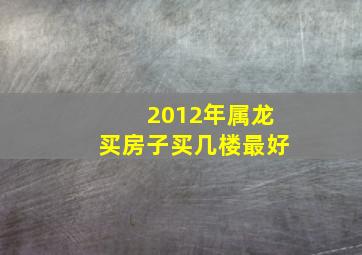 2012年属龙
买房子买几楼最好